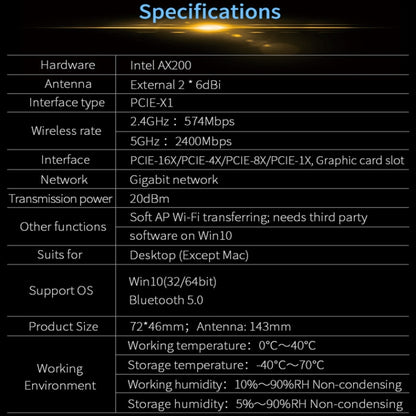 Specifications

| Hardware | Intel AX200 |
|---|---|
| Antenna | External 2 * 6dBi |
| Interface type | PCIE-X1 |
| Wireless rate | 2.4GHz： 574Mbps |
| | 5GHz： 2400Mbps |
| Interface | PCIE-16X/PCIE-4X/PCIE-8X/PCIE-1X, Graphic card slot |
| Network | Gigabit network |
| Transmission power | 20dBm |
| Other functions | Soft AP Wi-Fi transferring; needs third party |
| | software on Win10 |
| Suits for | Desktop (Except Mac) |
| Support OS | Win10(32/64bit) Bluetooth 5.0 |
| Product Size | 72*46mm； Antenna: 143mm |
| Working Environment | Working temperature： 0°C～40°C |
| | Storage temperature： -40°C～70°C |
| | Working humidity： 10%～90%RH Non-condensing |
| | Storage humidity： 5%～90%RH Non-condensing |